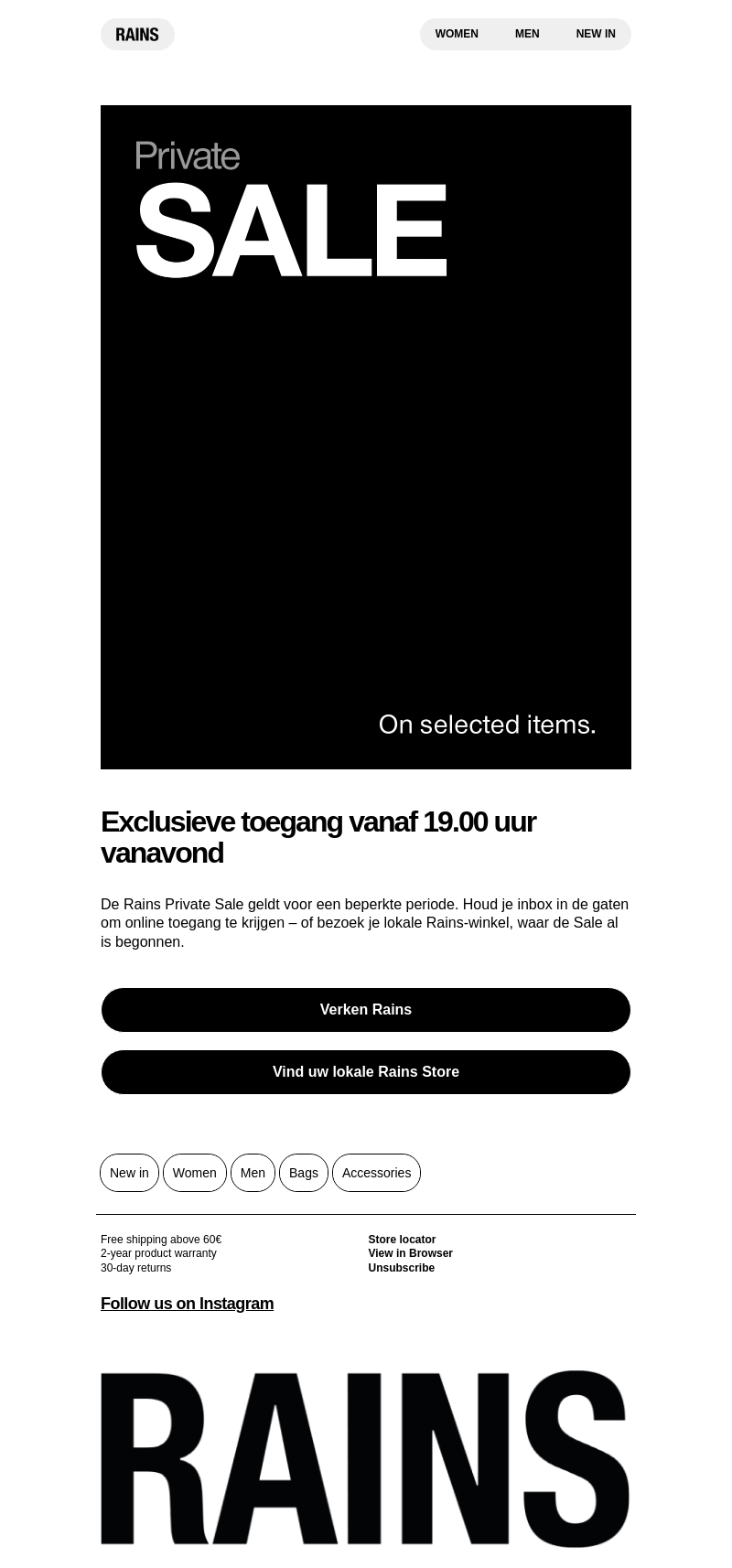 RAINS

WOMEN MEN NEW IN

Private
SALE

On selected items.

Exclusieve toegang vanaf 19.00 uur vanavond

De Rains Private Sale geldt voor een beperkte periode. Houd je inbox in de gaten om online toegang te krijgen – of bezoek je lokale Rains-winkel, waar de Sale al is begonnen.

Verken Rains

Vind uw lokale Rains Store

New in Women Men Bags Accessories

Free shipping above 60€
2-year product warranty
30-day returns

Store locator
View in Browser
Unsubscribe

Follow us on Instagram

RAINS